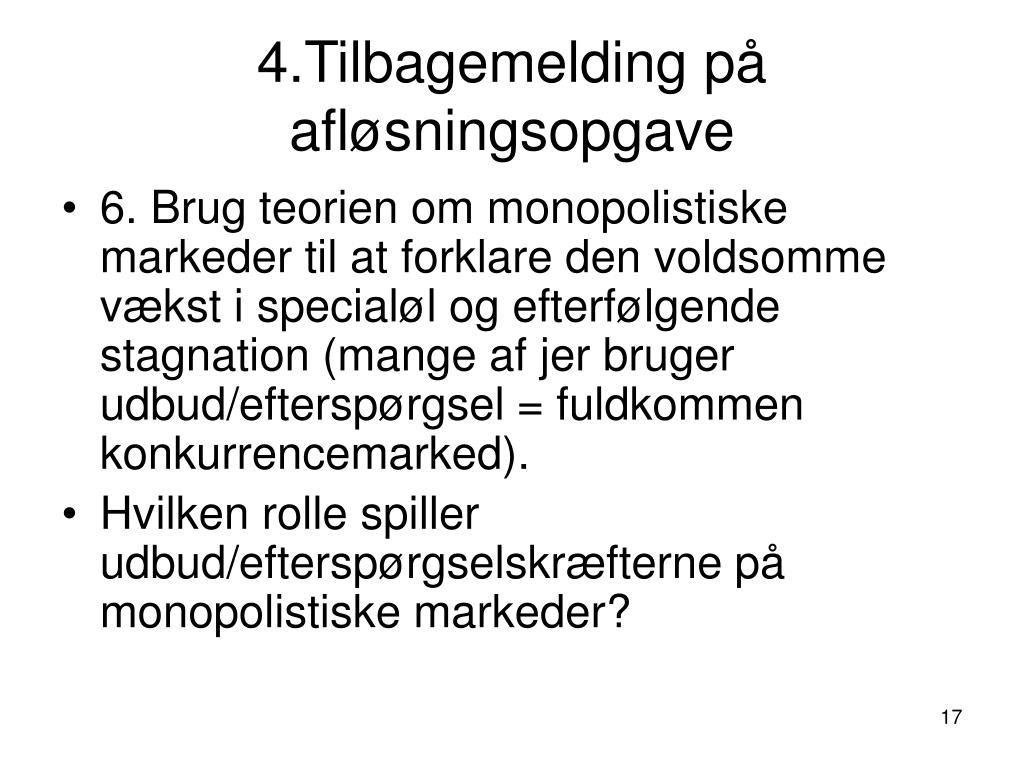 4.Tilbagemelding på afløsningsopgave

• 6. Brug teorien om monopolistiske markeder til at forklare den voldsomme vækst i specialøl og efterfølgende stagnation (mange af jer bruger udbud/efterspørgsel = fuldkommen konkurrencemarked).

• Hvilken rolle spiller udbud/efterspørgselskræfterne på monopolistiske markeder?

17